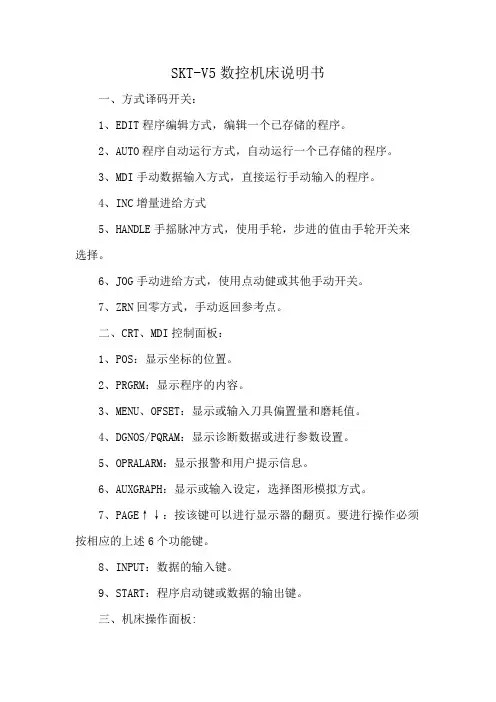 SKT-V5 数控机床说明书

一、方式译码开关：

1、EDIT 程序编辑方式，编辑一个已存储的程序。

2、AUTO 程序自动运行方式，自动运行一个已存储的程序。

3、MDI 手动数据输入方式，直接运行手动输入的程序。

4、INC 增量进给方式

5、HANDLE 手摇脉冲方式，使用手轮，步进的值由手轮开关来选择。

6、JOG 手动进给方式，使用点动健或其他手动开关。

7、ZRN 回零方式，手动返回参考点。

二、CRT、MDI 控制面板：

1、POS：显示坐标的位置。

2、PRGRM：显示程序的内容。

3、MENU、OFSET：显示或输入刀具偏置量和磨耗值。

4、DGNOS/PQRAM：显示诊断数据或进行参数设置。

5、OPRALARM：显示报警和用户提示信息。

6、AUXGRAPH：显示或输入设定，选择图形模拟方式。

7、PAGE↑↓：按该键可以进行显示器的翻页。要进行操作必须按相应的上述 6 个功能键。

8、INPUT：数据的输入键。

9、START：程序启动键或数据的输出键。

三、机床操作面板: